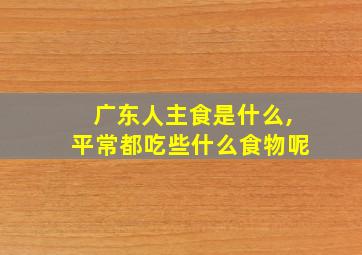 广东人主食是什么,
平常都吃些什么食物呢